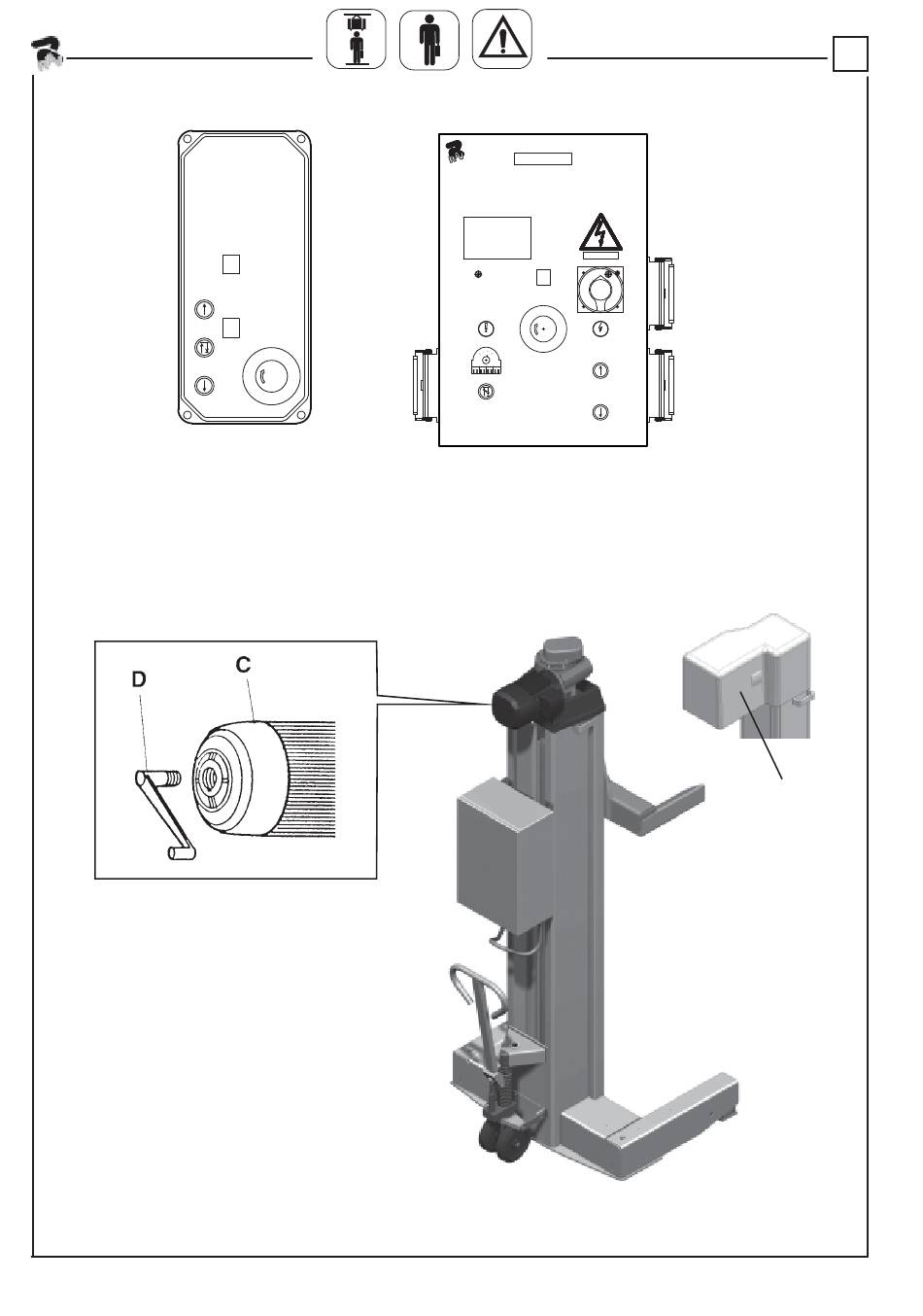 D

C